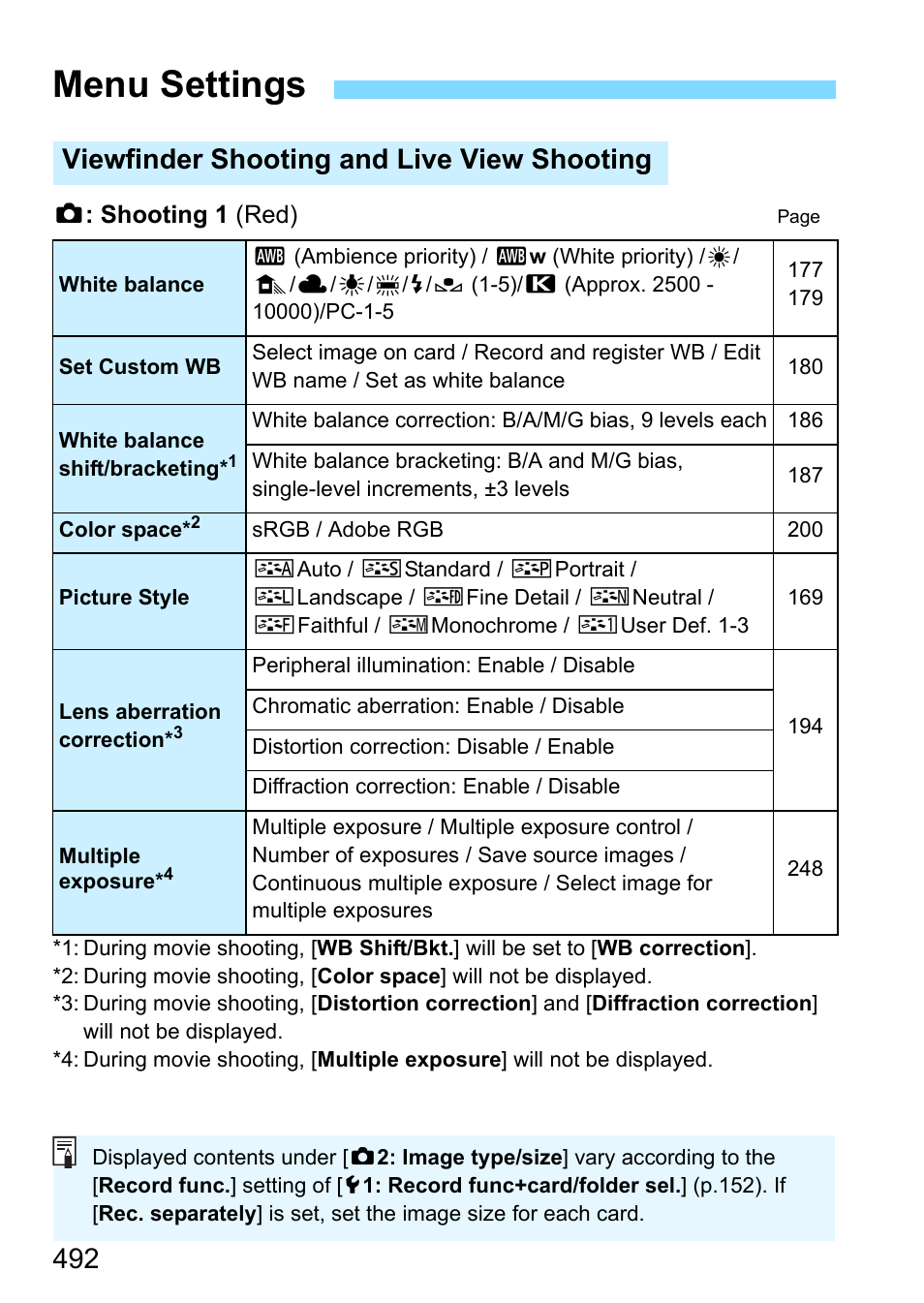 Menu Settings

Viewfinder Shooting and Live View Shooting

: Shooting 1 (Red)

Page

| | | |
|---|---|---|
| White balance | AWB (Ambience priority) / AWB w (White priority) / / / / / / / (1-5)/ K (Approx. 2500 - 10000)/PC-1-5 | 177 179 |
| Set Custom WB | Select image on card / Record and register WB / Edit WB name / Set as white balance | 180 |
| White balance shift/bracketing*1 | White balance correction: B/A/M/G bias, 9 levels each | 186 |
| | White balance bracketing: B/A and M/G bias, single-level increments, ±3 levels | 187 |
| Color space*2 | sRGB / Adobe RGB | 200 |
| Picture Style | Auto / Standard / Portrait / Landscape / Fine Detail / Neutral / Faithful / Monochrome / User Def. 1-3 | 169 |
| Lens aberration correction*3 | Peripheral illumination: Enable / Disable | 194 |
| | Chromatic aberration: Enable / Disable | |
| | Distortion correction: Disable / Enable | |
| | Diffraction correction: Enable / Disable | |
| Multiple exposure*4 | Multiple exposure / Multiple exposure control / Number of exposures / Save source images / Continuous multiple exposure / Select image for multiple exposures | 248 |

*1: During movie shooting, [WB Shift/Bkt.] will be set to [WB correction].
*2: During movie shooting, [Color space] will not be displayed.
*3: During movie shooting, [Distortion correction] and [Diffraction correction] will not be displayed.
*4: During movie shooting, [Multiple exposure] will not be displayed.

Displayed contents under [2: Image type/size] vary according to the [Record func.] setting of [1: Record func+card/folder sel.] (p.152). If [Rec. separately] is set, set the image size for each card.

492